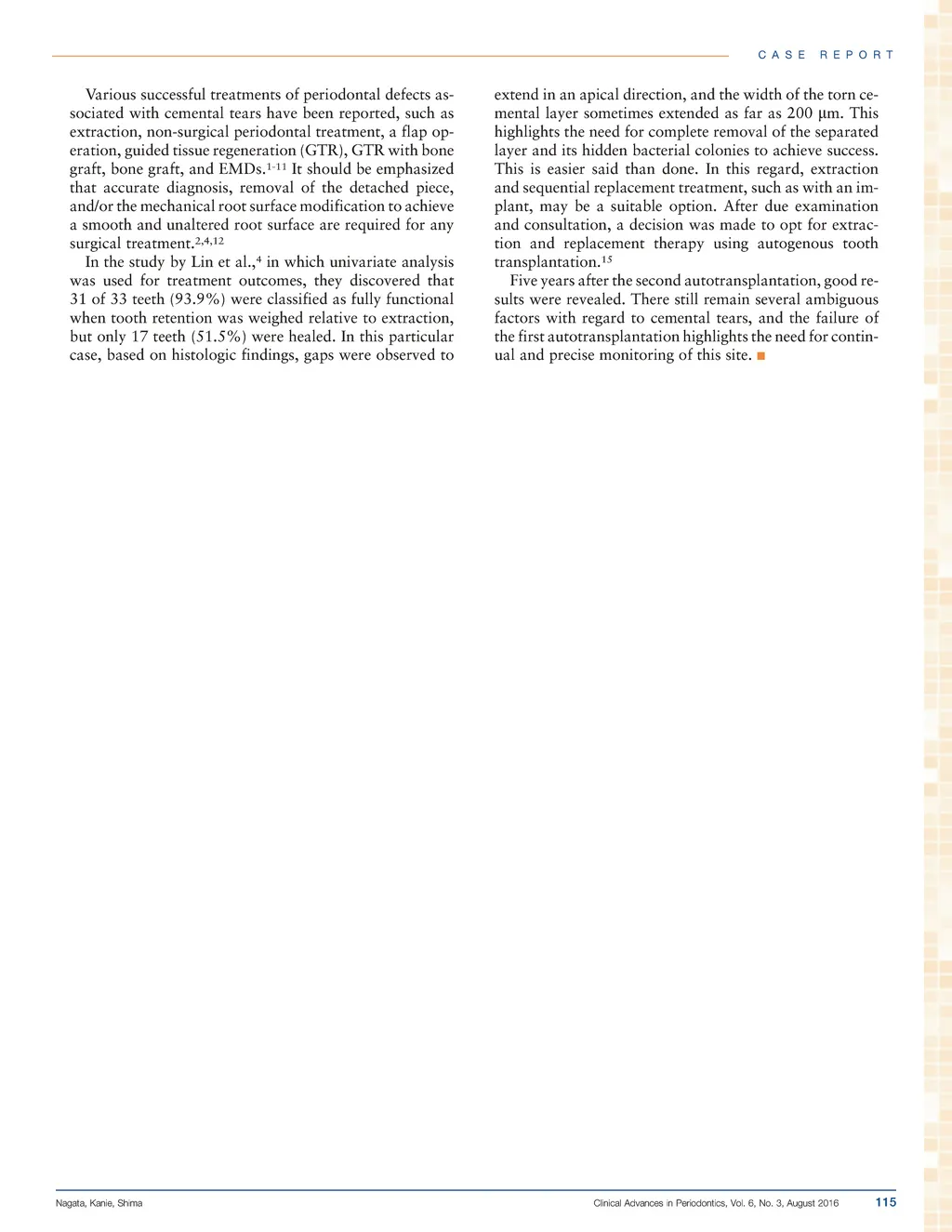 CASE REPORT

Various successful treatments of periodontal defects associated with cemental tears have been reported, such as extraction, non-surgical periodontal treatment, a flap operation, guided tissue regeneration (GTR), GTR with bone graft, bone graft, and EMDs.$^{1-11}$ It should be emphasized that accurate diagnosis, removal of the detached piece, and/or the mechanical root surface modification to achieve a smooth and unaltered root surface are required for any surgical treatment.$^{2,4,12}$

In the study by Lin et al.,$^{4}$ in which univariate analysis was used for treatment outcomes, they discovered that 31 of 33 teeth (93.9%) were classified as fully functional when tooth retention was weighed relative to extraction, but only 17 teeth (51.5%) were healed. In this particular case, based on histologic findings, gaps were observed to extend in an apical direction, and the width of the torn cemental layer sometimes extended as far as 200 µm. This highlights the need for complete removal of the separated layer and its hidden bacterial colonies to achieve success. This is easier said than done. In this regard, extraction and sequential replacement treatment, such as with an implant, may be a suitable option. After due examination and consultation, a decision was made to opt for extraction and replacement therapy using autogenous tooth transplantation.$^{15}$

Five years after the second autotransplantation, good results were revealed. There still remain several ambiguous factors with regard to cemental tears, and the failure of the first autotransplantation highlights the need for continual and precise monitoring of this site. ■

Nagata, Kanie, Shima

Clinical Advances in Periodontics, Vol. 6, No. 3, August 2016

115